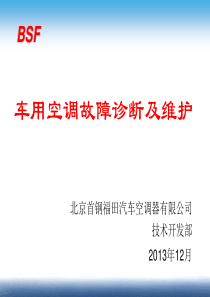 BSF

车用空调故障诊断及维护

北京首钢福田汽车空调器有限公司

技术开发部

2013年12月